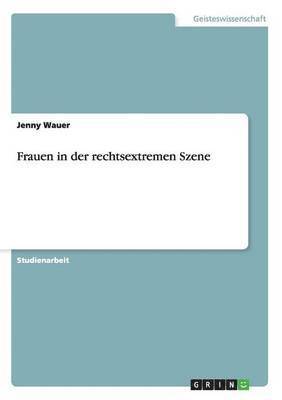 Geisteswissenschaft

Jenny Wauer

Frauen in der rechtsextremen Szene

Studienarbeit

GRIN